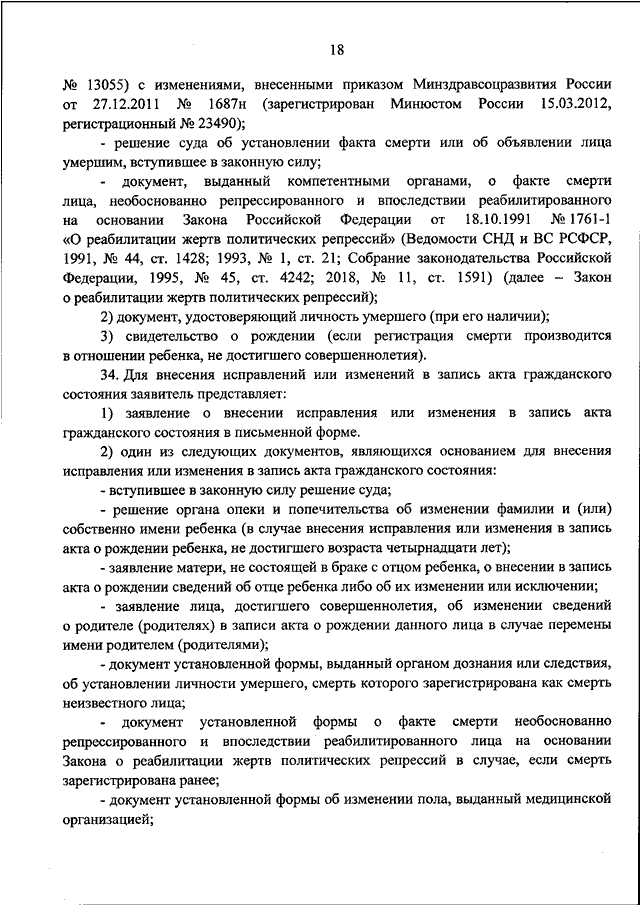 18

№ 13055) с изменениями, внесенными приказом Минздравсоцразвития России от 27.12.2011 № 1687н (зарегистрирован Минюстом России 15.03.2012, регистрационный № 23490);

- решение суда об установлении факта смерти или об объявлении лица умершим, вступившее в законную силу;

- документ, выданный компетентными органами, о факте смерти лица, необоснованно репрессированного и впоследствии реабилитированного на основании Закона Российской Федерации от 18.10.1991 № 1761-1 «О реабилитации жертв политических репрессий» (Ведомости СНД и ВС РСФСР, 1991, № 44, ст. 1428; 1993, № 1, ст. 21; Собрание законодательства Российской Федерации, 1995, № 45, ст. 4242; 2018, № 11, ст. 1591) (далее – Закон о реабилитации жертв политических репрессий);

2) документ, удостоверяющий личность умершего (при его наличии);

3) свидетельство о рождении (если регистрация смерти производится в отношении ребенка, не достигшего совершеннолетия).

34. Для внесения исправлений или изменений в запись акта гражданского состояния заявитель представляет:

1) заявление о внесении исправления или изменения в запись акта гражданского состояния в письменной форме.

2) один из следующих документов, являющихся основанием для внесения исправления или изменения в запись акта гражданского состояния:

- вступившее в законную силу решение суда;

- решение органа опеки и попечительства об изменении фамилии и (или) собственно имени ребенка (в случае внесения исправления или изменения в запись акта о рождении ребенка, не достигшего возраста четырнадцати лет);

- заявление матери, не состоящей в браке с отцом ребенка, о внесении в запись акта о рождении сведений об отце ребенка либо об их изменении или исключении;

- заявление лица, достигшего совершеннолетия, об изменении сведений о родителе (родителях) в записи акта о рождении данного лица в случае перемены имени родителем (родителями);

- документ установленной формы, выданный органом дознания или следствия, об установлении личности умершего, смерть которого зарегистрирована как смерть неизвестного лица;

- документ установленной формы о факте смерти необоснованно репрессированного и впоследствии реабилитированного лица на основании Закона о реабилитации жертв политических репрессий в случае, если смерть зарегистрирована ранее;

- документ установленной формы об изменении пола, выданный медицинской организацией;